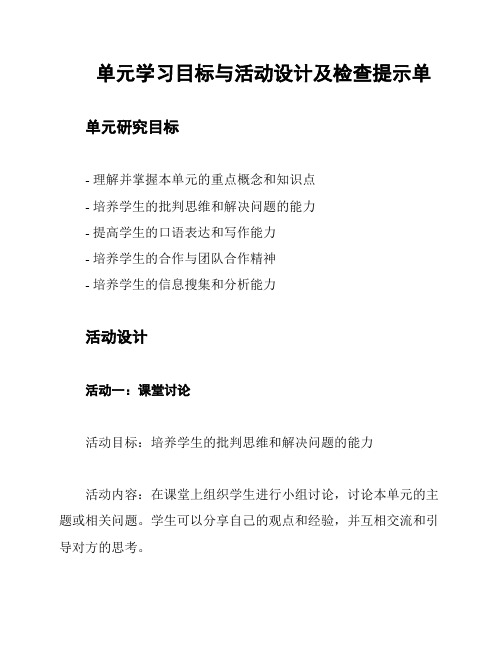 单元学习目标与活动设计及检查提示单

单元研究目标

- 理解并掌握本单元的重点概念和知识点
- 培养学生的批判思维和解决问题的能力
- 提高学生的口语表达和写作能力
- 培养学生的合作与团队合作精神
- 培养学生的信息搜集和分析能力

活动设计

活动一：课堂讨论

活动目标：培养学生的批判思维和解决问题的能力

活动内容：在课堂上组织学生进行小组讨论，讨论本单元的主题或相关问题。学生可以分享自己的观点和经验，并互相交流和引导对方的思考。